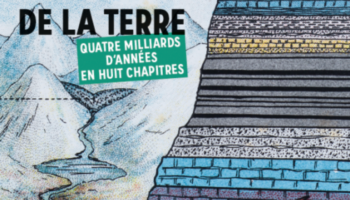 DE LA TERRE

QUATRE MILLIARDS D'ANNÉES EN HUIT CHAPITRES